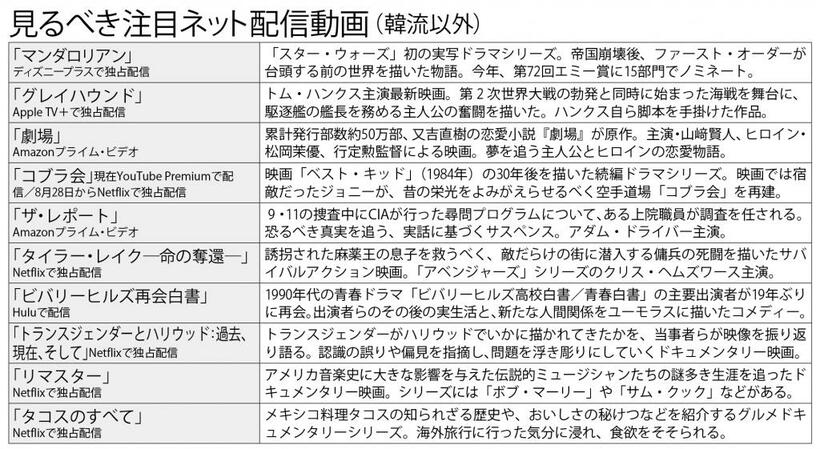 見るべき注目ネット配信動画（韓流以外）

| | |
|---|---|
| 「マンダロリアン」 ディズニープラスで独占配信 | 「スター・ウォーズ」初の実写ドラマシリーズ。帝国崩壊後、ファースト・オーダーが台頭する前の世界を描いた物語。今年、第72回エミー賞に15部門でノミネート。 |
| 「グレイハウンド」 Apple TV＋で独占配信 | トム・ハンクス主演最新映画。第２次世界大戦の勃発と同時に始まった海戦を舞台に、駆逐艦の艦長を務める主人公の奮闘を描いた。ハンクス自ら脚本を手掛けた作品。 |
| 「劇場」 Amazonプライム・ビデオ | 累計発行部数約50万部、又吉直樹の恋愛小説『劇場』が原作。主演・山﨑賢人、ヒロイン・松岡茉優、行定勲監督による映画。夢を追う主人公とヒロインの恋愛物語。 |
| 「コブラ会」現在YouTube Premiumで配信／8月28日からNetflixで独占配信 | 映画「ベスト・キッド」（1984年）の30年後を描いた続編ドラマシリーズ。映画では宿敵だったジョニーが、昔の栄光をよみがえらせるべく空手道場「コブラ会」を再建。 |
| 「ザ・レポート」 Amazonプライム・ビデオ | 9・11の捜査中にCIAが行った尋問プログラムについて、ある上院職員が調査を任される。恐るべき真実を追う、実話に基づくサスペンス。アダム・ドライバー主演。 |
| 「タイラー・レイク―命の奪還―」 Netflixで独占配信 | 誘拐された麻薬王の息子を救うべく、敵だらけの街に潜入する傭兵の死闘を描いたサバイバルアクション映画。「アベンジャーズ」シリーズのクリス・ヘムズワース主演。 |
| 「ビバリーヒルズ再会白書」 Huluで配信 | 1990年代の青春ドラマ「ビバリーヒルズ高校白書／青春白書」の主要出演者が19年ぶりに再会。出演者らのその後の実生活と、新たな人間関係をユーモラスに描いたコメディー。 |
| 「トランスジェンダーとハリウッド：過去、現在、そして」Netflixで独占配信 | トランスジェンダーがハリウッドでいかに描かれてきたかを、当事者らが映像を振り返り語る。認識の誤りや偏見を指摘し、問題を浮き彫りにしていくドキュメンタリー映画。 |
| 「リマスター」 Netflixで独占配信 | アメリカ音楽史に大きな影響を与えた伝説的ミュージシャンたちの謎多き生涯を追ったドキュメンタリー映画。シリーズには「ボブ・マーリー」や「サム・クック」などがある。 |
| 「タコスのすべて」 Netflixで独占配信 | メキシコ料理タコスの知られざる歴史や、おいしさの秘けつなどを紹介するグルメドキュメンタリーシリーズ。海外旅行に行った気分に浸れ、食欲をそそられる。 |